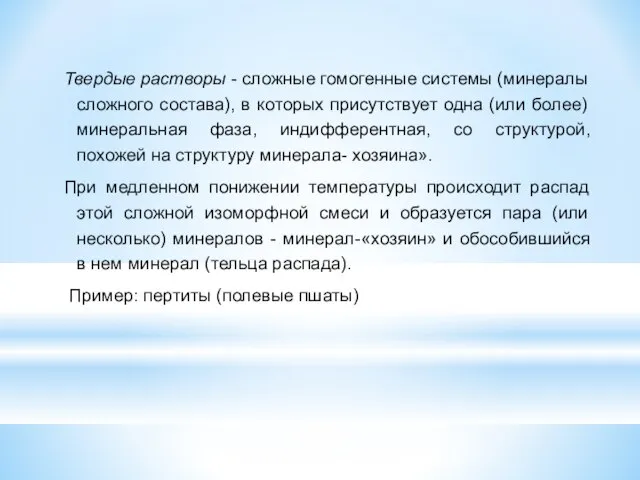 Твердые растворы - сложные гомогенные системы (минералы сложного состава), в которых присутствует одна (или более) минеральная фаза, индифферентная, со структурой, похожей на структуру минерала- хозяина».

При медленном понижении температуры происходит распад этой сложной изоморфной смеси и образуется пара (или несколько) минералов - минерал-«хозяин» и обособившийся в нем минерал (тельца распада).

Пример: пертиты (полевые пшаты)